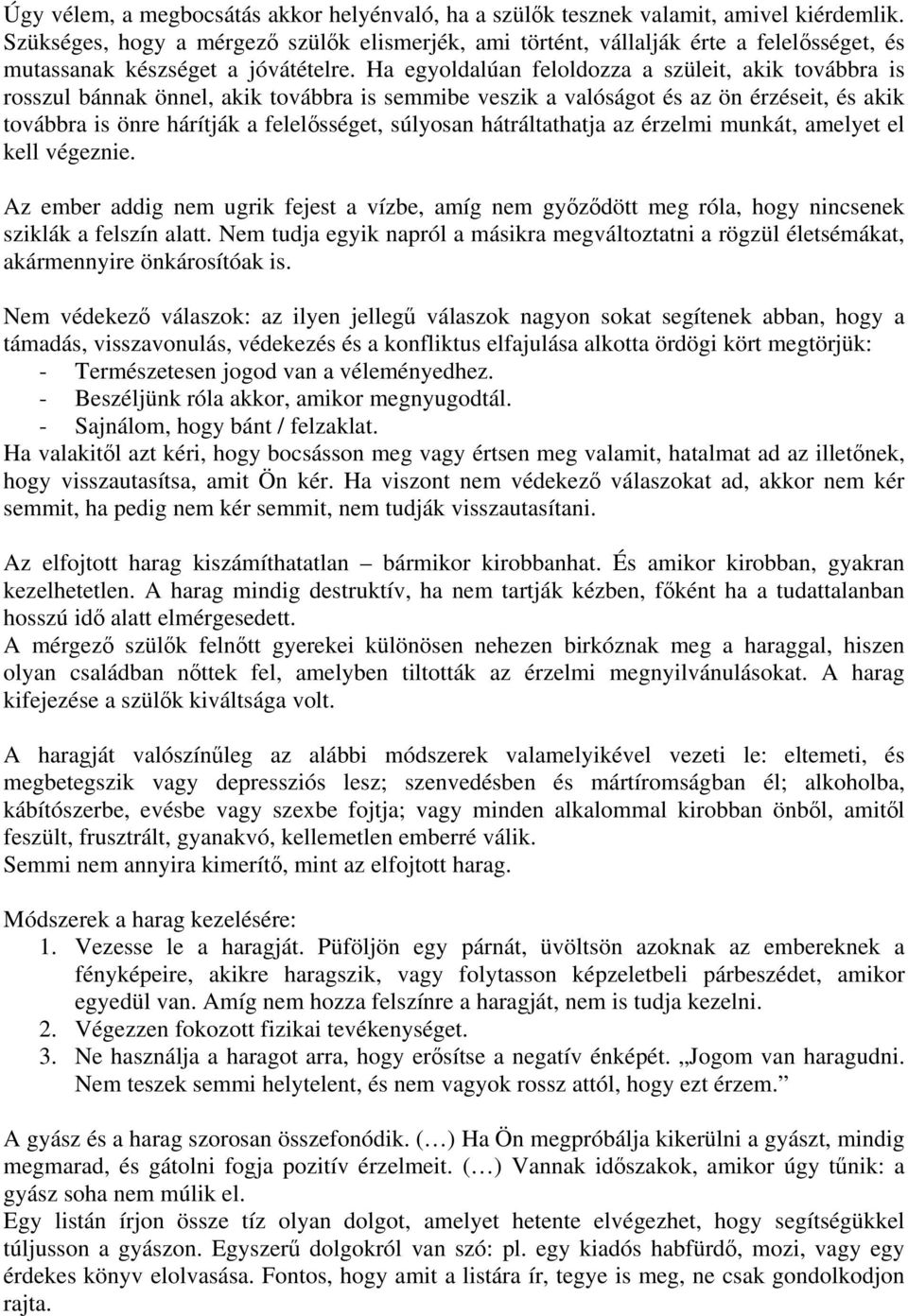 Úgy vélem, a megbocsátás akkor helyénvaló, ha a szülők tesznek valamit, amivel kiérdemlik. Szükséges, hogy a mérgező szülők elismerjék, ami történt, vállalják érte a felelősséget, és mutassanak készséget a jóvátételre. Ha egyoldalúan feloldozza a szüleit, akik továbbra is rosszul bánnak önnel, akik továbbra is semmibe veszik a valóságot és az ön érzéseit, és akik továbbra is önre hárítják a felelősséget, súlyosan hátráltathatja az érzelmi munkát, amelyet el kell végeznie.

Az ember addig nem ugrik fejest a vízbe, amíg nem győződött meg róla, hogy nincsenek sziklák a felszín alatt. Nem tudja egyik napról a másikra megváltoztatni a rögzül életsémákat, akármennyire önkárosítóak is.

Nem védekező válaszok: az ilyen jellegű válaszok nagyon sokat segítenek abban, hogy a támadás, visszavonulás, védekezés és a konfliktus elfajulása alkotta ördögi kört megtörjük:
- Természetesen jogod van a véleményedhez.
- Beszéljünk róla akkor, amikor megnyugodtál.
- Sajnálom, hogy bánt / felzaklat.
Ha valakitől azt kéri, hogy bocsásson meg vagy értsen meg valamit, hatalmat ad az illetőnek, hogy visszautasítsa, amit Ön kér. Ha viszont nem védekező válaszokat ad, akkor nem kér semmit, ha pedig nem kér semmit, nem tudják visszautasítani.

Az elfojtott harag kiszámíthatatlan – bármikor kirobbanhat. És amikor kirobban, gyakran kezelhetetlen. A harag mindig destruktív, ha nem tartják kézben, főként ha a tudattalanban hosszú idő alatt elmérgesedett.
A mérgező szülők felnőtt gyerekei különösen nehezen birkóznak meg a haraggal, hiszen olyan családban nőttek fel, amelyben tiltották az érzelmi megnyilvánulásokat. A harag kifejezése a szülők kiváltsága volt.

A haragját valószínűleg az alábbi módszerek valamelyikével vezeti le: eltemeti, és megbetegszik vagy depressziós lesz; szenvedésben és mártíromságban él; alkoholba, kábítószerbe, evésbe vagy szexbe fojtja; vagy minden alkalommal kirobban önből, amitől feszült, frusztrált, gyanakvó, kellemetlen emberré válik.
Semmi nem annyira kimerítő, mint az elfojtott harag.

Módszerek a harag kezelésére:
1. Vezesse le a haragját. Püföljön egy párnát, üvöltsön azoknak az embereknek a fényképeire, akikre haragszik, vagy folytasson képzeletbeli párbeszédet, amikor egyedül van. Amíg nem hozza felszínre a haragját, nem is tudja kezelni.
2. Végezzen fokozott fizikai tevékenységet.
3. Ne használja a haragot arra, hogy erősítse a negatív énképét. „Jogom van haragudni. Nem teszek semmi helytelent, és nem vagyok rossz attól, hogy ezt érzem.”

A gyász és a harag szorosan összefonódik. (…) Ha Ön megpróbálja kikerülni a gyászt, mindig megmarad, és gátolni fogja pozitív érzelmeit. (…) Vannak időszakok, amikor úgy tűnik: a gyász soha nem múlik el.
Egy listán írjon össze tíz olyan dolgot, amelyet hetente elvégezhet, hogy segítségükkel túljusson a gyászon. Egyszerű dolgokról van szó: pl. egy kiadós habfürdő, mozi, vagy egy érdekes könyv elolvasása. Fontos, hogy amit a listára ír, tegye is meg, ne csak gondolkodjon rajta.